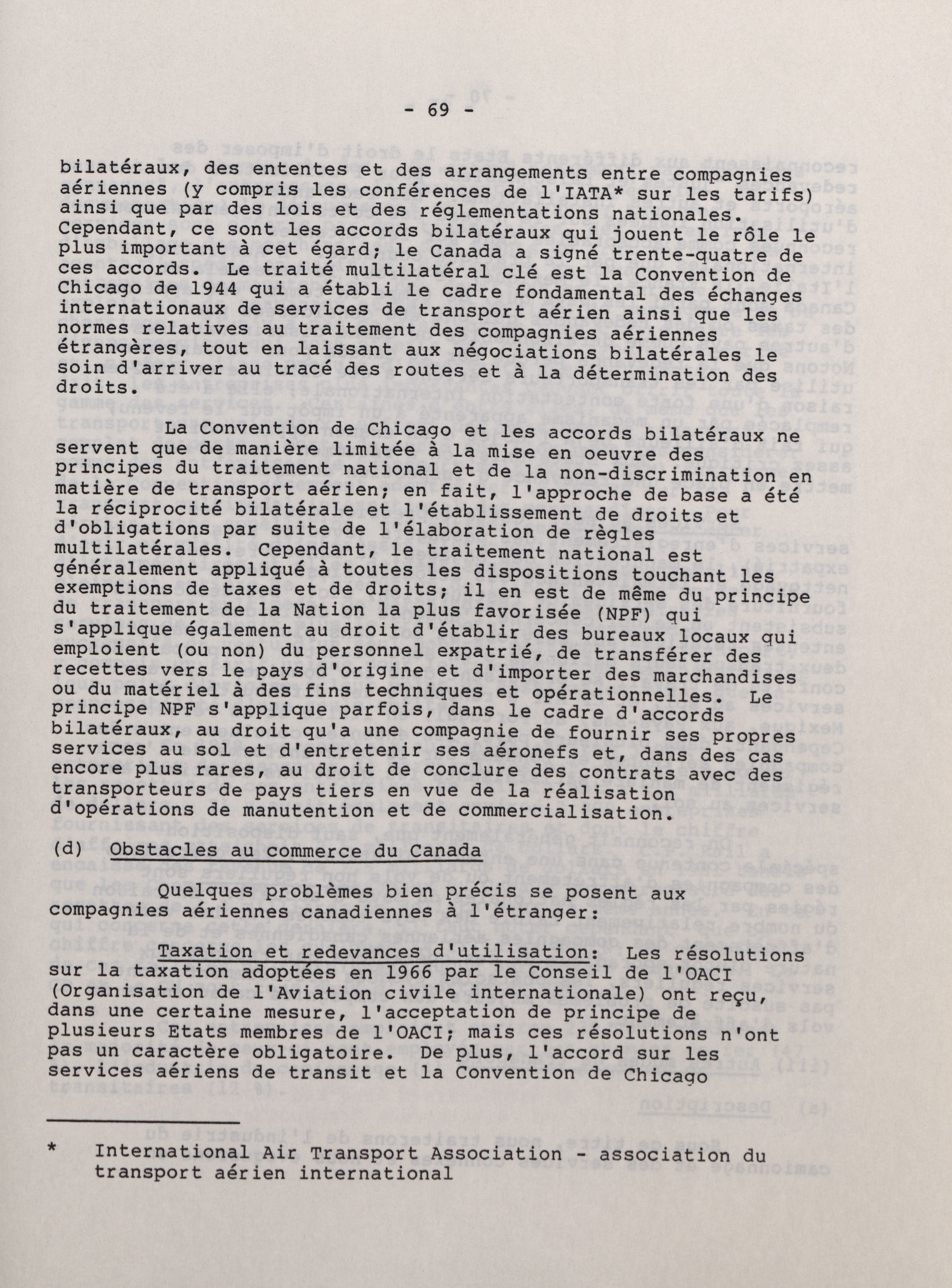 - 69 -

bilatéraux, des ententes et des arrangements entre compagnies aériennes (y compris les conférences de l'IATA* sur les tarifs) ainsi que par des lois et des réglementations nationales. Cependant, ce sont les accords bilatéraux qui jouent le rôle le plus important à cet égard; le Canada a signé trente-quatre de ces accords. Le traité multilatéral clé est la Convention de Chicago de 1944 qui a établi le cadre fondamental des échanges internationaux de services de transport aérien ainsi que les normes relatives au traitement des compagnies aériennes étrangères, tout en laissant aux négociations bilatérales le soin d'arriver au tracé des routes et à la détermination des droits.

La Convention de Chicago et les accords bilatéraux ne servent que de manière limitée à la mise en oeuvre des principes du traitement national et de la non-discrimination en matière de transport aérien; en fait, l'approche de base a été la réciprocité bilatérale et l'établissement de droits et d'obligations par suite de l'élaboration de règles multilatérales. Cependant, le traitement national est généralement appliqué à toutes les dispositions touchant les exemptions de taxes et de droits; il en est de même du principe du traitement de la Nation la plus favorisée (NPF) qui s'applique également au droit d'établir des bureaux locaux qui emploient (ou non) du personnel expatrié, de transférer des recettes vers le pays d'origine et d'importer des marchandises ou du matériel à des fins techniques et opérationnelles. Le principe NPF s'applique parfois, dans le cadre d'accords bilatéraux, au droit qu'a une compagnie de fournir ses propres services au sol et d'entretenir ses aéronefs et, dans des cas encore plus rares, au droit de conclure des contrats avec des transporteurs de pays tiers en vue de la réalisation d'opérations de manutention et de commercialisation.

(d) Obstacles au commerce du Canada

Quelques problèmes bien précis se posent aux compagnies aériennes canadiennes à l'étranger:

Taxation et redevances d'utilisation: Les résolutions sur la taxation adoptées en 1966 par le Conseil de l'OACI (Organisation de l'Aviation civile internationale) ont reçu, dans une certaine mesure, l'acceptation de principe de plusieurs Etats membres de l'OACI; mais ces résolutions n'ont pas un caractère obligatoire. De plus, l'accord sur les services aériens de transit et la Convention de Chicago

* International Air Transport Association - association du transport aérien international